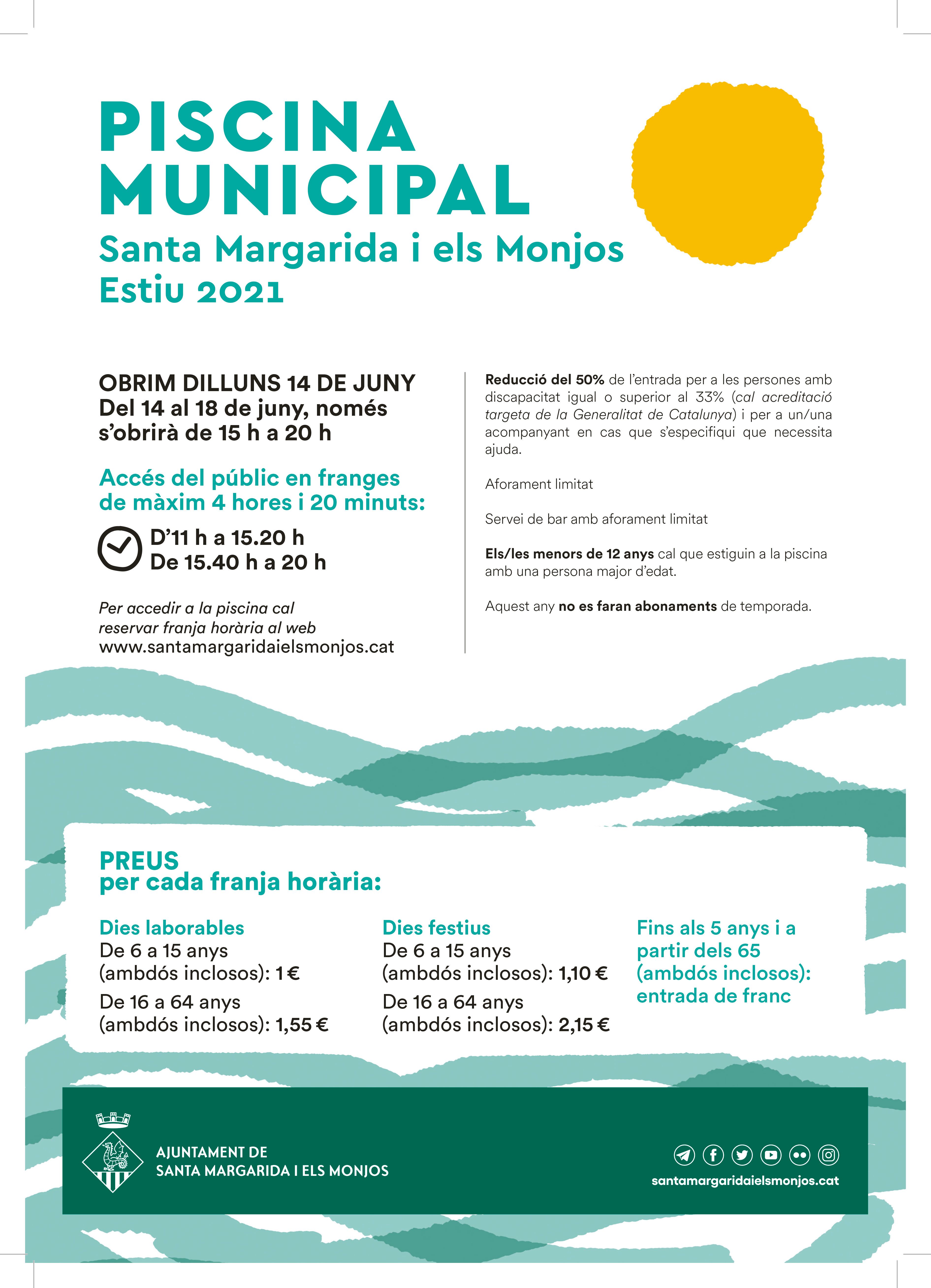 PISCINA MUNICIPAL
Santa Margarida i els Monjos
Estiu 2021

OBRIM DILLUNS 14 DE JUNY
Del 14 al 18 de juny, només s'obrirà de 15 h a 20 h

Accés del públic en franges de màxim 4 hores i 20 minuts:

D'11 h a 15.20 h
De 15.40 h a 20 h

Per accedir a la piscina cal reservar franja horària al web
www.santamargaridaielsmonjos.cat

Reducció del 50% de l'entrada per a les persones amb discapacitat igual o superior al 33% (cal acreditació targeta de la Generalitat de Catalunya) i per a un/una acompanyant en cas que s'especifiqui que necessita ajuda.

Aforament limitat

Servei de bar amb aforament limitat

Els/les menors de 12 anys cal que estiguin a la piscina amb una persona major d'edat.

Aquest any no es faran abonaments de temporada.

PREUS
per cada franja horària:

Dies laborables
De 6 a 15 anys (ambdós inclosos): 1 €
De 16 a 64 anys (ambdós inclosos): 1,55 €

Dies festius
De 6 a 15 anys (ambdós inclosos): 1,10 €
De 16 a 64 anys (ambdós inclosos): 2,15 €

Fins als 5 anys i a partir dels 65 (ambdós inclosos): entrada de franc

AJUNTAMENT DE
SANTA MARGARIDA I ELS MONJOS

santamargaridaielsmonjos.cat